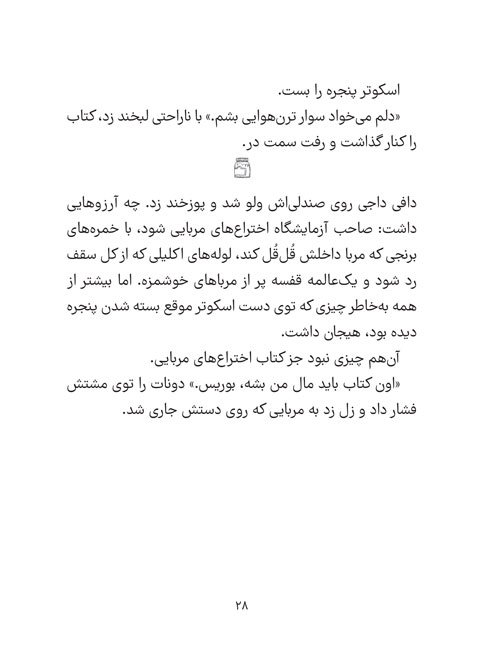 اسکوتر پنجره را بست.

«دلم می‌خواد سوار ترن‌هوایی بشم.» با ناراحتی لبخند زد، کتاب را کنار گذاشت و رفت سمت در.

دافی داجی روی صندلی‌اش ولو شد و پوزخند زد. چه آرزوهایی داشت: صاحب آزمایشگاه اختراع‌های مربایی شود، با خمره‌های برنجی که مربا داخلش قُل‌قُل کند، لوله‌های اکلیلی که از کل سقف رد شود و یک‌عالمه قفسه پر از مرباهای خوشمزه. اما بیشتر از همه به‌خاطر چیزی که توی دست اسکوتر موقع بسته شدن پنجره دیده بود، هیجان داشت.

آن‌هم چیزی نبود جز کتاب اختراع‌های مربایی.

«اون کتاب باید مال من بشه، بوریس.» دونات را توی مشتش فشار داد و زل زد به مربایی که روی دستش جاری شد.

۲۸